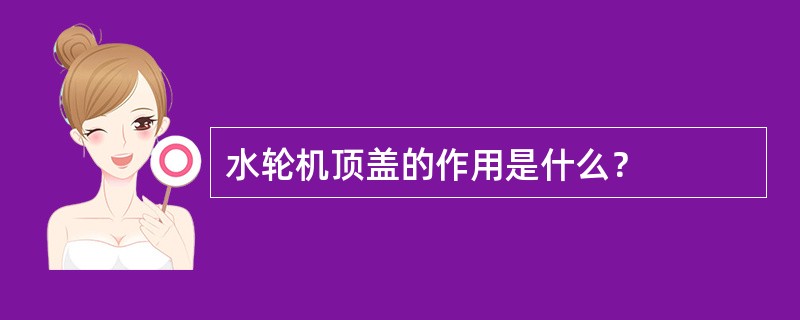 水轮机顶盖的作用是什么？